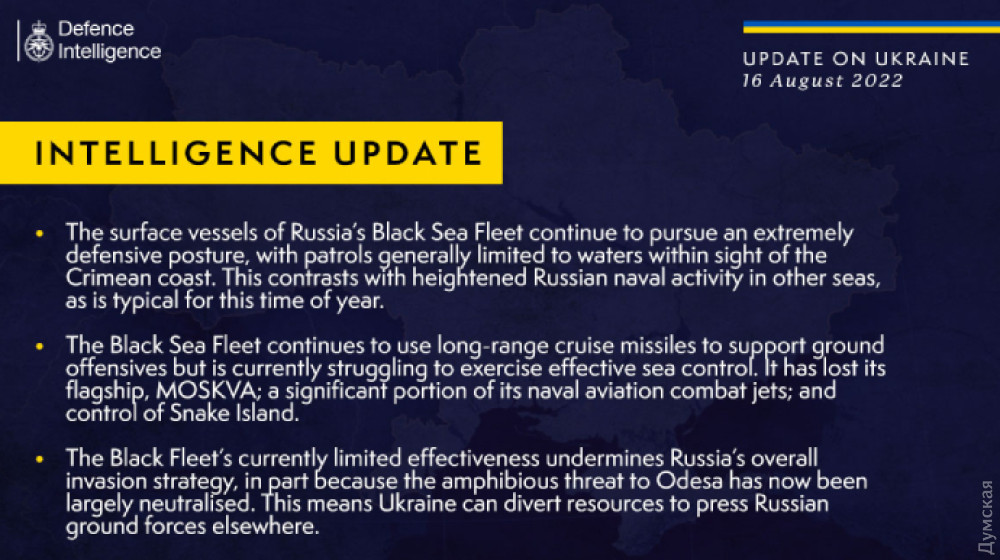 Defence Intelligence

UPDATE ON UKRAINE
16 August 2022

INTELLIGENCE UPDATE

• The surface vessels of Russia's Black Sea Fleet continue to pursue an extremely defensive posture, with patrols generally limited to waters within sight of the Crimean coast. This contrasts with heightened Russian naval activity in other seas, as is typical for this time of year.

• The Black Sea Fleet continues to use long-range cruise missiles to support ground offensives but is currently struggling to exercise effective sea control. It has lost its flagship, MOSKVA; a significant portion of its naval aviation combat jets; and control of Snake Island.

• The Black Fleet's currently limited effectiveness undermines Russia's overall invasion strategy, in part because the amphibious threat to Odesa has now been largely neutralised. This means Ukraine can divert resources to press Russian ground forces elsewhere.

Думская